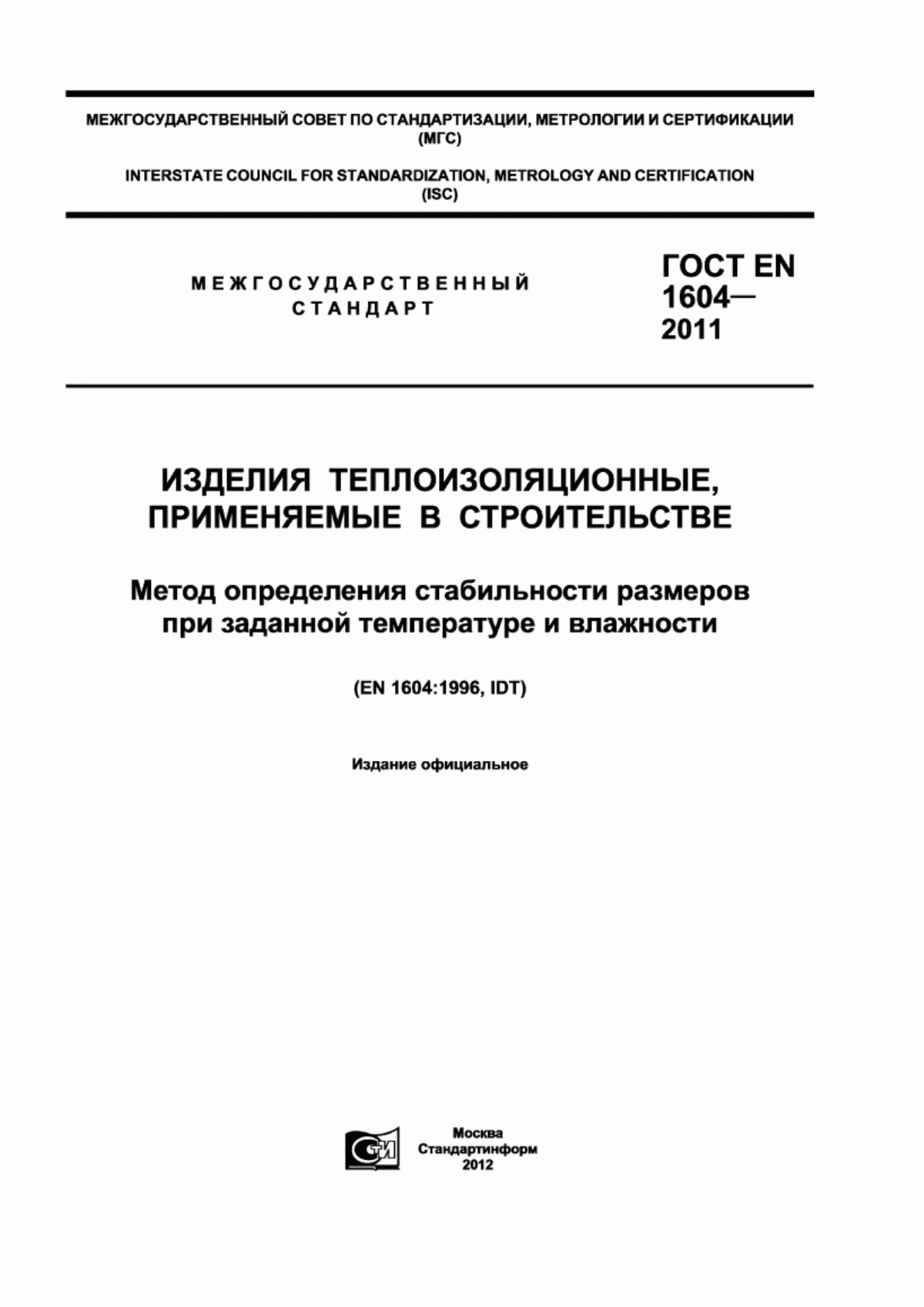 МЕЖГОСУДАРСТВЕННЫЙ СОВЕТ ПО СТАНДАРТИЗАЦИИ, МЕТРОЛОГИИ И СЕРТИФИКАЦИИ (МГС)

INTERSTATE COUNCIL FOR STANDARDIZATION, METROLOGY AND CERTIFICATION (ISC)

МЕЖГОСУДАРСТВЕННЫЙ СТАНДАРТ

ГОСТ EN 1604— 2011

ИЗДЕЛИЯ ТЕПЛОИЗОЛЯЦИОННЫЕ, ПРИМЕНЯЕМЫЕ В СТРОИТЕЛЬСТВЕ

Метод определения стабильности размеров при заданной температуре и влажности

(EN 1604:1996, IDT)

Издание официальное

СТИ

Москва
Стандартинформ
2012